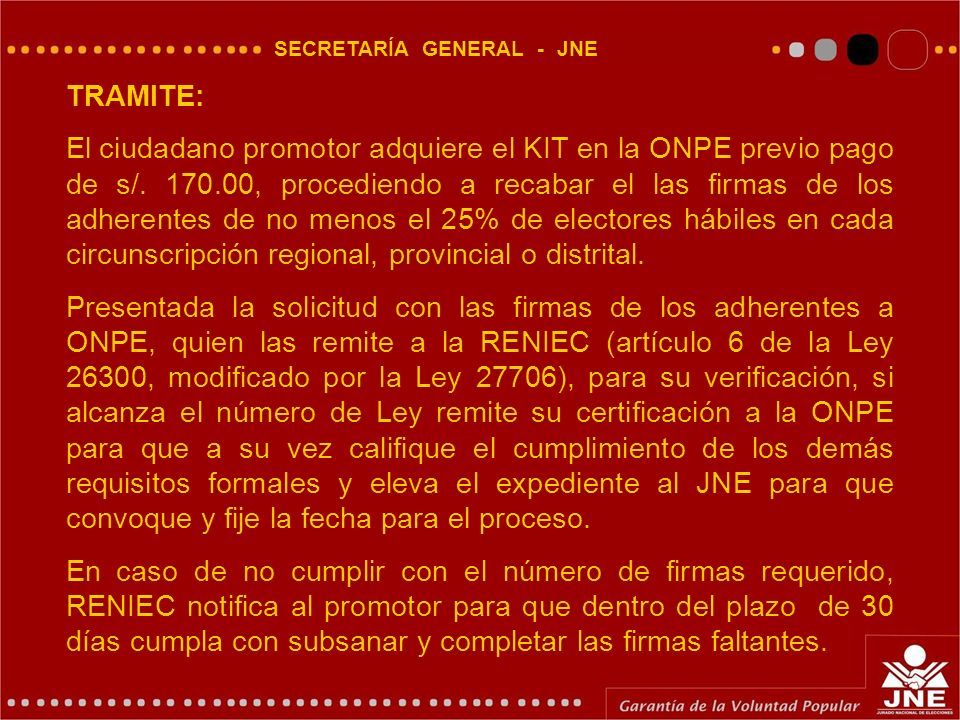 SECRETARÍA GENERAL - JNE

TRAMITE:

El ciudadano promotor adquiere el KIT en la ONPE previo pago de s/. 170.00, procediendo a recabar el las firmas de los adherentes de no menos el 25% de electores hábiles en cada circunscripción regional, provincial o distrital.

Presentada la solicitud con las firmas de los adherentes a ONPE, quien las remite a la RENIEC (artículo 6 de la Ley 26300, modificado por la Ley 27706), para su verificación, si alcanza el número de Ley remite su certificación a la ONPE para que a su vez califique el cumplimiento de los demás requisitos formales y eleva el expediente al JNE para que convoque y fije la fecha para el proceso.

En caso de no cumplir con el número de firmas requerido, RENIEC notifica al promotor para que dentro del plazo de 30 días cumpla con subsanar y completar las firmas faltantes.

Garantía de la Voluntad Popular

JNE
JURADO NACIONAL DE ELECCIONES